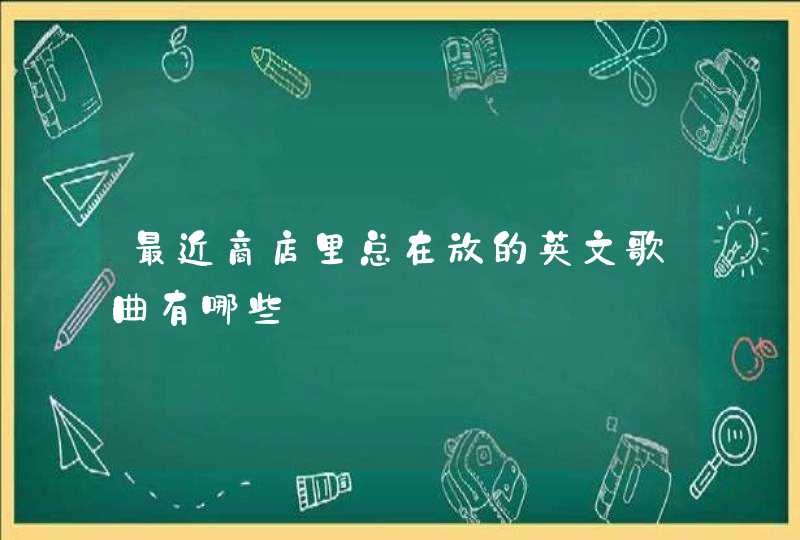 最近商店里总在放的英文歌曲有哪些